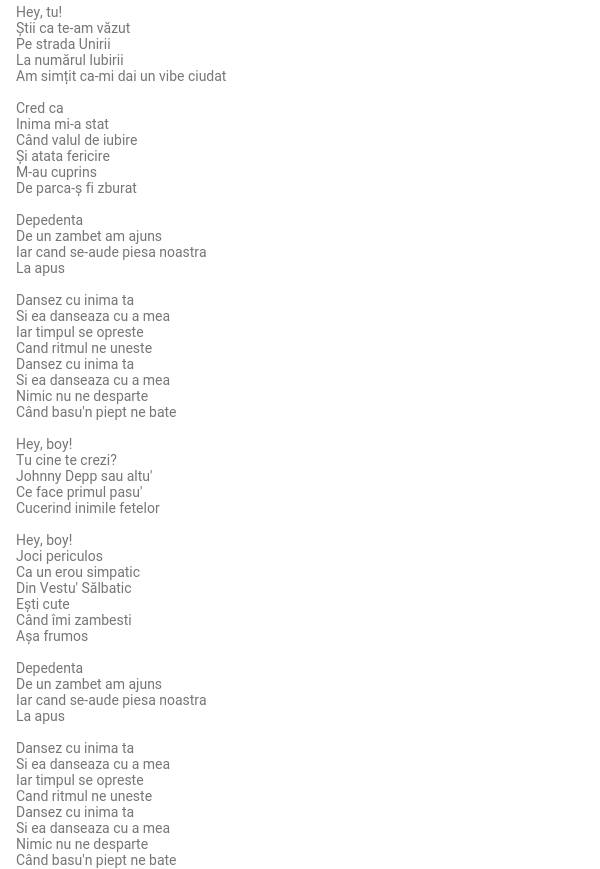 Hey, tu!
Știi ca te-am văzut
Pe strada Unirii
La numărul Iubirii
Am simțit ca-mi dai un vibe ciudat

Cred ca
Inima mi-a stat
Când valul de iubire
Și atata fericire
M-au cuprins
De parca-ș fi zburat

Depedenta
De un zambet am ajuns
Iar cand se-aude piesa noastra
La apus

Dansez cu inima ta
Si ea danseaza cu a mea
Iar timpul se opreste
Cand ritmul ne uneste
Dansez cu inima ta
Si ea danseaza cu a mea
Nimic nu ne desparte
Când basu'n piept ne bate

Hey, boy!
Tu cine te crezi?
Johnny Depp sau altu'
Ce face primul pasu'
Cucerind inimile fetelor

Hey, boy!
Joci periculos
Ca un erou simpatic
Din Vestu' Sălbatic
Ești cute
Când îmi zambesti
Așa frumos

Depedenta
De un zambet am ajuns
Iar cand se-aude piesa noastra
La apus

Dansez cu inima ta
Si ea danseaza cu a mea
Iar timpul se opreste
Cand ritmul ne uneste
Dansez cu inima ta
Si ea danseaza cu a mea
Nimic nu ne desparte
Când basu'n piept ne bate